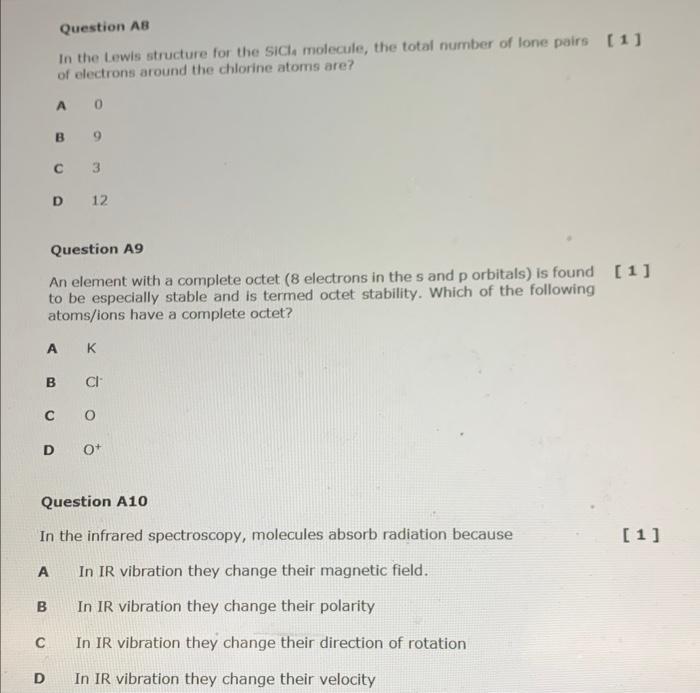 Question A8

In the Lewis structure for the $SiCl_4$ molecule, the total number of lone pairs of electrons around the chlorine atoms are? [ 1 ]

A 0

B 9

C 3

D 12

Question A9

An element with a complete octet (8 electrons in the s and p orbitals) is found to be especially stable and is termed octet stability. Which of the following atoms/ions have a complete octet? [ 1 ]

A K

B $Cl^-$

C O

D $O^+$

Question A10

In the infrared spectroscopy, molecules absorb radiation because [ 1 ]

A In IR vibration they change their magnetic field.

B In IR vibration they change their polarity

C In IR vibration they change their direction of rotation

D In IR vibration they change their velocity